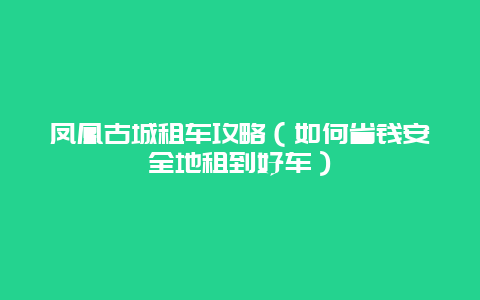 凤凰古城租车攻略（如何省钱安全地租到好车）